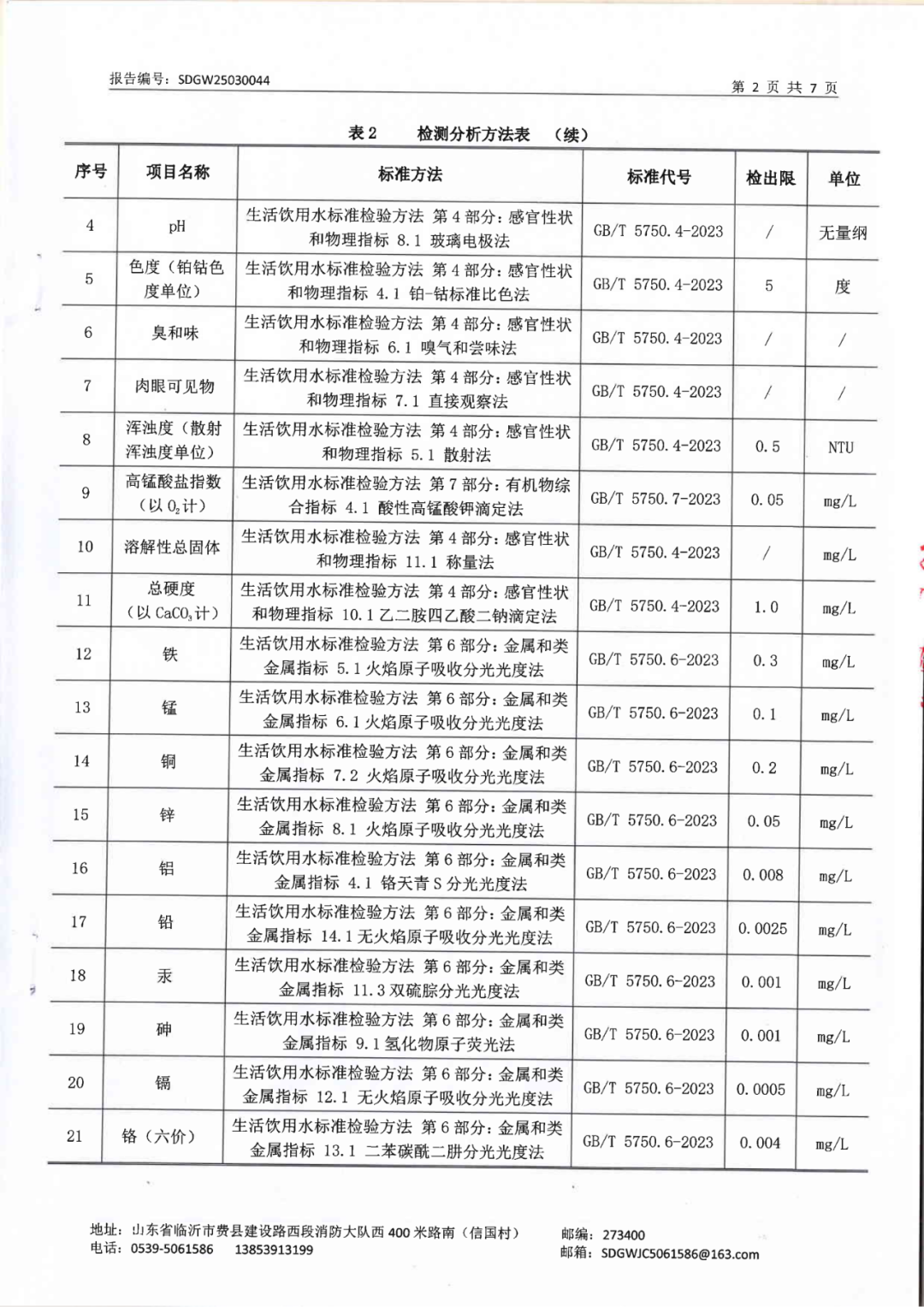 报告编号：SDGW25030044

第 2 页 共 7 页

表 2　　检测分析方法表　（续）

| 序号 | 项目名称 | 标准方法 | 标准代号 | 检出限 | 单位 |
|---|---|---|---|---|---|
| 4 | pH | 生活饮用水标准检验方法 第 4 部分：感官性状和物理指标 8.1 玻璃电极法 | GB/T 5750.4-2023 | / | 无量纲 |
| 5 | 色度（铂钴色度单位） | 生活饮用水标准检验方法 第 4 部分：感官性状和物理指标 4.1 铂-钴标准比色法 | GB/T 5750.4-2023 | 5 | 度 |
| 6 | 臭和味 | 生活饮用水标准检验方法 第 4 部分：感官性状和物理指标 6.1 嗅气和尝味法 | GB/T 5750.4-2023 | / | / |
| 7 | 肉眼可见物 | 生活饮用水标准检验方法 第 4 部分：感官性状和物理指标 7.1 直接观察法 | GB/T 5750.4-2023 | / | / |
| 8 | 浑浊度（散射浑浊度单位） | 生活饮用水标准检验方法 第 4 部分：感官性状和物理指标 5.1 散射法 | GB/T 5750.4-2023 | 0.5 | NTU |
| 9 | 高锰酸盐指数（以 $O_2$ 计） | 生活饮用水标准检验方法 第 7 部分：有机物综合指标 4.1 酸性高锰酸钾滴定法 | GB/T 5750.7-2023 | 0.05 | mg/L |
| 10 | 溶解性总固体 | 生活饮用水标准检验方法 第 4 部分：感官性状和物理指标 11.1 称量法 | GB/T 5750.4-2023 | / | mg/L |
| 11 | 总硬度（以 $CaCO_3$ 计） | 生活饮用水标准检验方法 第 4 部分：感官性状和物理指标 10.1 乙二胺四乙酸二钠滴定法 | GB/T 5750.4-2023 | 1.0 | mg/L |
| 12 | 铁 | 生活饮用水标准检验方法 第 6 部分：金属和类金属指标 5.1 火焰原子吸收分光光度法 | GB/T 5750.6-2023 | 0.3 | mg/L |
| 13 | 锰 | 生活饮用水标准检验方法 第 6 部分：金属和类金属指标 6.1 火焰原子吸收分光光度法 | GB/T 5750.6-2023 | 0.1 | mg/L |
| 14 | 铜 | 生活饮用水标准检验方法 第 6 部分：金属和类金属指标 7.2 火焰原子吸收分光光度法 | GB/T 5750.6-2023 | 0.2 | mg/L |
| 15 | 锌 | 生活饮用水标准检验方法 第 6 部分：金属和类金属指标 8.1 火焰原子吸收分光光度法 | GB/T 5750.6-2023 | 0.05 | mg/L |
| 16 | 铝 | 生活饮用水标准检验方法 第 6 部分：金属和类金属指标 4.1 铬天青 S 分光光度法 | GB/T 5750.6-2023 | 0.008 | mg/L |
| 17 | 铅 | 生活饮用水标准检验方法 第 6 部分：金属和类金属指标 14.1 无火焰原子吸收分光光度法 | GB/T 5750.6-2023 | 0.0025 | mg/L |
| 18 | 汞 | 生活饮用水标准检验方法 第 6 部分：金属和类金属指标 11.3 双硫腙分光光度法 | GB/T 5750.6-2023 | 0.001 | mg/L |
| 19 | 砷 | 生活饮用水标准检验方法 第 6 部分：金属和类金属指标 9.1 氢化物原子荧光法 | GB/T 5750.6-2023 | 0.001 | mg/L |
| 20 | 镉 | 生活饮用水标准检验方法 第 6 部分：金属和类金属指标 12.1 无火焰原子吸收分光光度法 | GB/T 5750.6-2023 | 0.0005 | mg/L |
| 21 | 铬（六价） | 生活饮用水标准检验方法 第 6 部分：金属和类金属指标 13.1 二苯碳酰二肼分光光度法 | GB/T 5750.6-2023 | 0.004 | mg/L |

地址：山东省临沂市费县建设路西段消防大队西 400 米路南（信国村）
电话：0539-5061586　13853913199
邮编：273400
邮箱：SDGWJC5061586@163.com